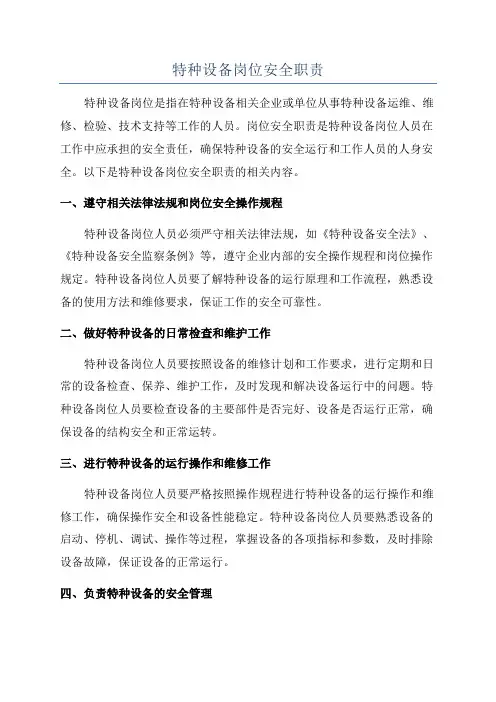 特种设备岗位安全职责

特种设备岗位是指在特种设备相关企业或单位从事特种设备运维、维修、检验、技术支持等工作的人员。岗位安全职责是特种设备岗位人员在工作中应承担的安全责任，确保特种设备的安全运行和工作人员的人身安全。以下是特种设备岗位安全职责的相关内容。

一、遵守相关法律法规和岗位安全操作规程

特种设备岗位人员必须严守相关法律法规，如《特种设备安全法》、《特种设备安全监察条例》等，遵守企业内部的安全操作规程和岗位操作规定。特种设备岗位人员要了解特种设备的运行原理和工作流程，熟悉设备的使用方法和维修要求，保证工作的安全可靠性。

二、做好特种设备的日常检查和维护工作

特种设备岗位人员要按照设备的维修计划和工作要求，进行定期和日常的设备检查、保养、维护工作，及时发现和解决设备运行中的问题。特种设备岗位人员要检查设备的主要部件是否完好、设备是否运行正常，确保设备的结构安全和正常运转。

三、进行特种设备的运行操作和维修工作

特种设备岗位人员要严格按照操作规程进行特种设备的运行操作和维修工作，确保操作安全和设备性能稳定。特种设备岗位人员要熟悉设备的启动、停机、调试、操作等过程，掌握设备的各项指标和参数，及时排除设备故障，保证设备的正常运行。

四、负责特种设备的安全管理